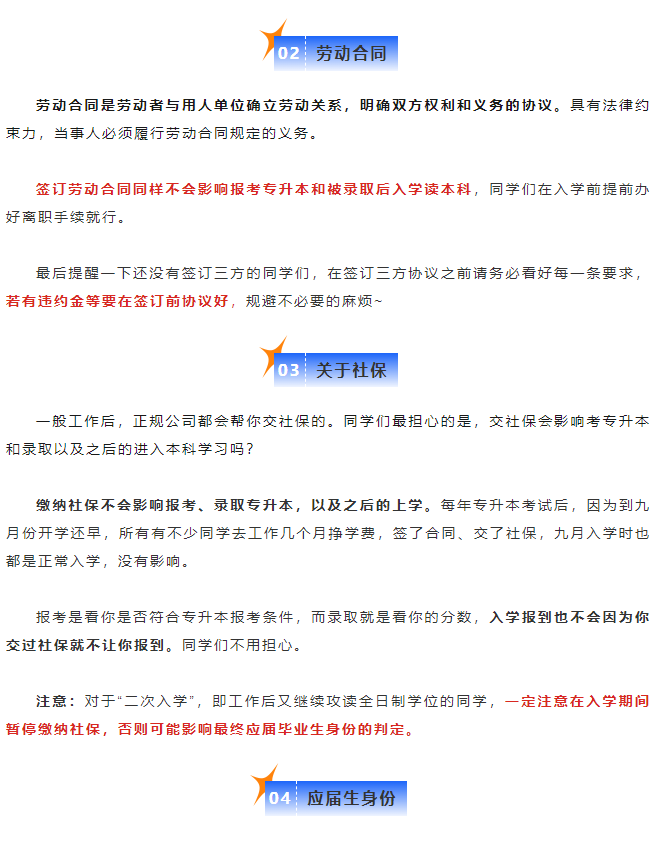 02 劳动合同

劳动合同是劳动者与用人单位确立劳动关系，明确双方权利和义务的协议。具有法律约束力，当事人必须履行劳动合同规定的义务。

签订劳动合同同样不会影响报考专升本和被录取后入学读本科，同学们在入学前提前办好离职手续就行。

最后提醒一下还没有签订三方的同学们，在签订三方协议之前请务必看好每一条要求，若有违约金等要在签订前协议好，规避不必要的麻烦~

03 关于社保

一般工作后，正规公司都会帮你交社保的。同学们最担心的是，交社保会影响考专升本和录取以及之后的进入本科学习吗？

缴纳社保不会影响报考、录取专升本，以及之后的上学。每年专升本考试后，因为到九月份开学还早，所有有不少同学去工作几个月挣学费，签了合同、交了社保，九月入学时也都是正常入学，没有影响。

报考是看你是否符合专升本报考条件，而录取就是看你的分数，入学报到也不会因为你交过社保就不让你报到。同学们不用担心。

注意：对于“二次入学”，即工作后又继续攻读全日制学位的同学，一定注意在入学期间暂停缴纳社保，否则可能影响最终应届毕业生身份的判定。

04 应届生身份